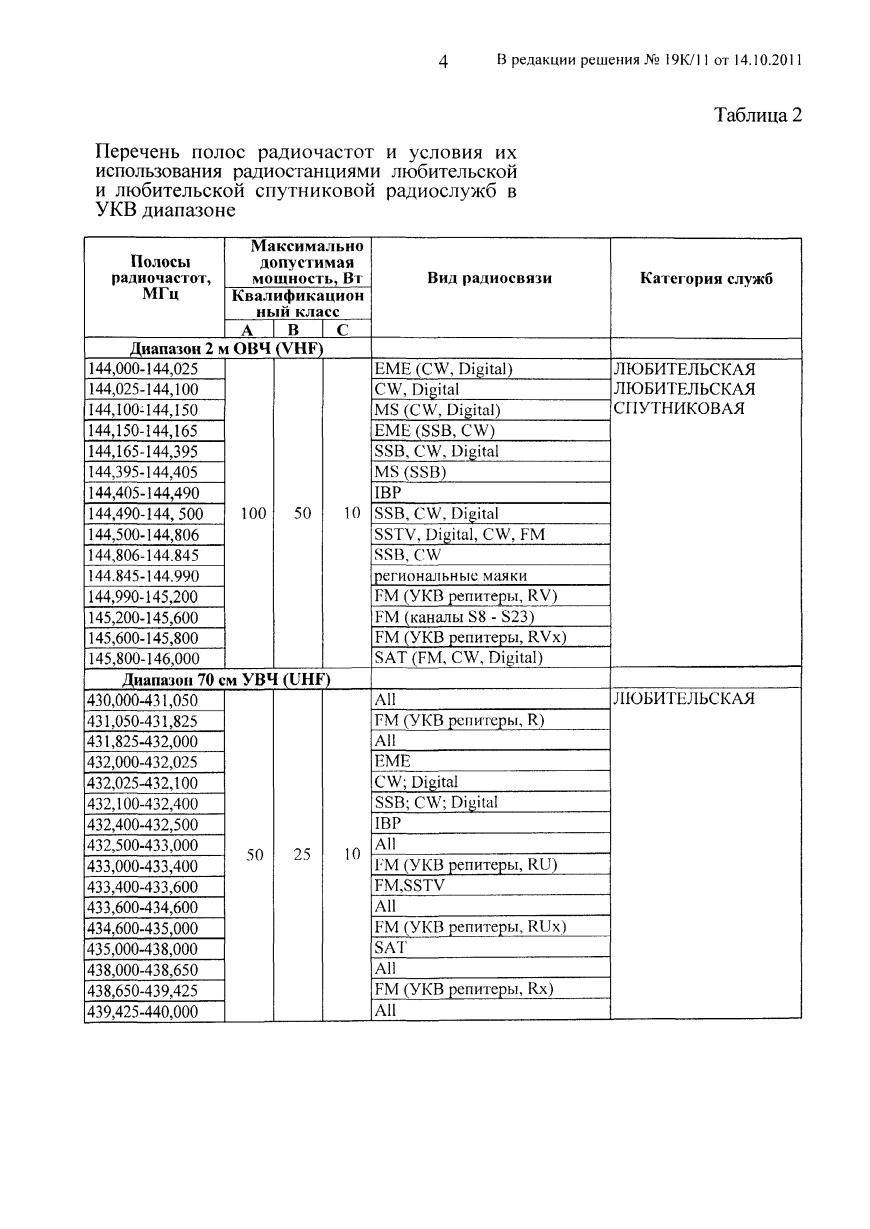 4 В редакции решения № 19К/11 от 14.10.2011

Таблица 2

Перечень полос радиочастот и условия их использования радиостанциями любительской и любительской спутниковой радиослужб в УКВ диапазоне

| Полосы радиочастот, МГц | Максимально допустимая мощность, Вт Квалификационный класс A | B | C | Вид радиосвязи | Категория служб |
|---|---|---|---|---|---|
| Диапазон 2 м ОВЧ (VHF) | | | | | |
| 144,000-144,025 | 100 | 50 | 10 | EME (CW, Digital) | ЛЮБИТЕЛЬСКАЯ ЛЮБИТЕЛЬСКАЯ СПУТНИКОВАЯ |
| 144,025-144,100 | | | | CW, Digital | |
| 144,100-144,150 | | | | MS (CW, Digital) | |
| 144,150-144,165 | | | | EME (SSB, CW) | |
| 144,165-144,395 | | | | SSB, CW, Digital | |
| 144,395-144,405 | | | | MS (SSB) | |
| 144,405-144,490 | | | | IBP | |
| 144,490-144, 500 | | | | SSB, CW, Digital | |
| 144,500-144,806 | | | | SSTV, Digital, CW, FM | |
| 144,806-144.845 | | | | SSB, CW | |
| 144.845-144.990 | | | | региональные маяки | |
| 144,990-145,200 | | | | FM (УКВ репитеры, RV) | |
| 145,200-145,600 | | | | FM (каналы S8 - S23) | |
| 145,600-145,800 | | | | FM (УКВ репитеры, RVx) | |
| 145,800-146,000 | | | | SAT (FM, CW, Digital) | |
| Диапазон 70 см УВЧ (UHF) | | | | | |
| 430,000-431,050 | 50 | 25 | 10 | All | ЛЮБИТЕЛЬСКАЯ |
| 431,050-431,825 | | | | FM (УКВ репитеры, R) | |
| 431,825-432,000 | | | | All | |
| 432,000-432,025 | | | | EME | |
| 432,025-432,100 | | | | CW; Digital | |
| 432,100-432,400 | | | | SSB; CW; Digital | |
| 432,400-432,500 | | | | IBP | |
| 432,500-433,000 | | | | All | |
| 433,000-433,400 | | | | FM (УКВ репитеры, RU) | |
| 433,400-433,600 | | | | FM,SSTV | |
| 433,600-434,600 | | | | All | |
| 434,600-435,000 | | | | FM (УКВ репитеры, RUx) | |
| 435,000-438,000 | | | | SAT | |
| 438,000-438,650 | | | | All | |
| 438,650-439,425 | | | | FM (УКВ репитеры, Rx) | |
| 439,425-440,000 | | | | All | |